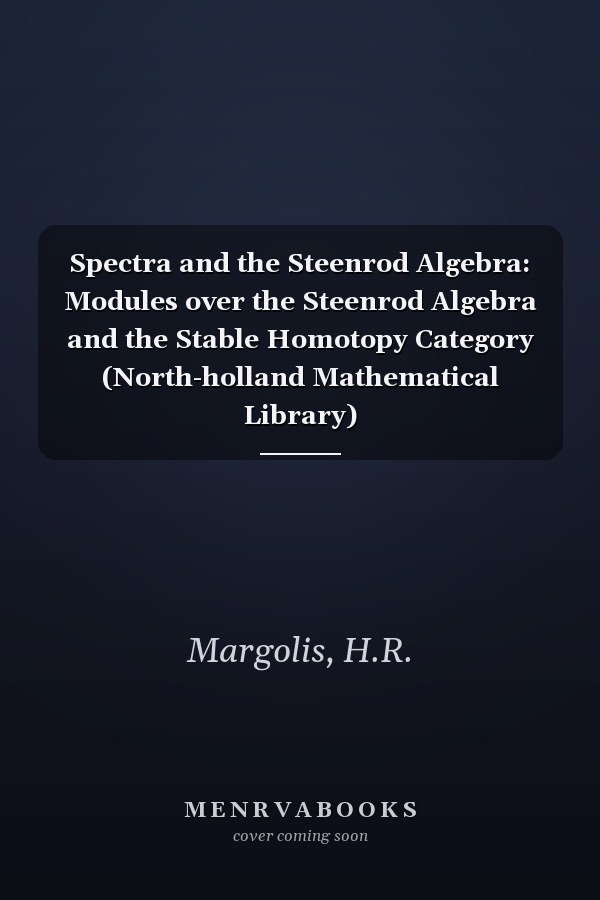 Spectra and the Steenrod Algebra: Modules over the Steenrod Algebra and the Stable Homotopy Category (North-holland Mathematical Library)

Margolis, H.R.

MENRVABOOKS
cover coming soon